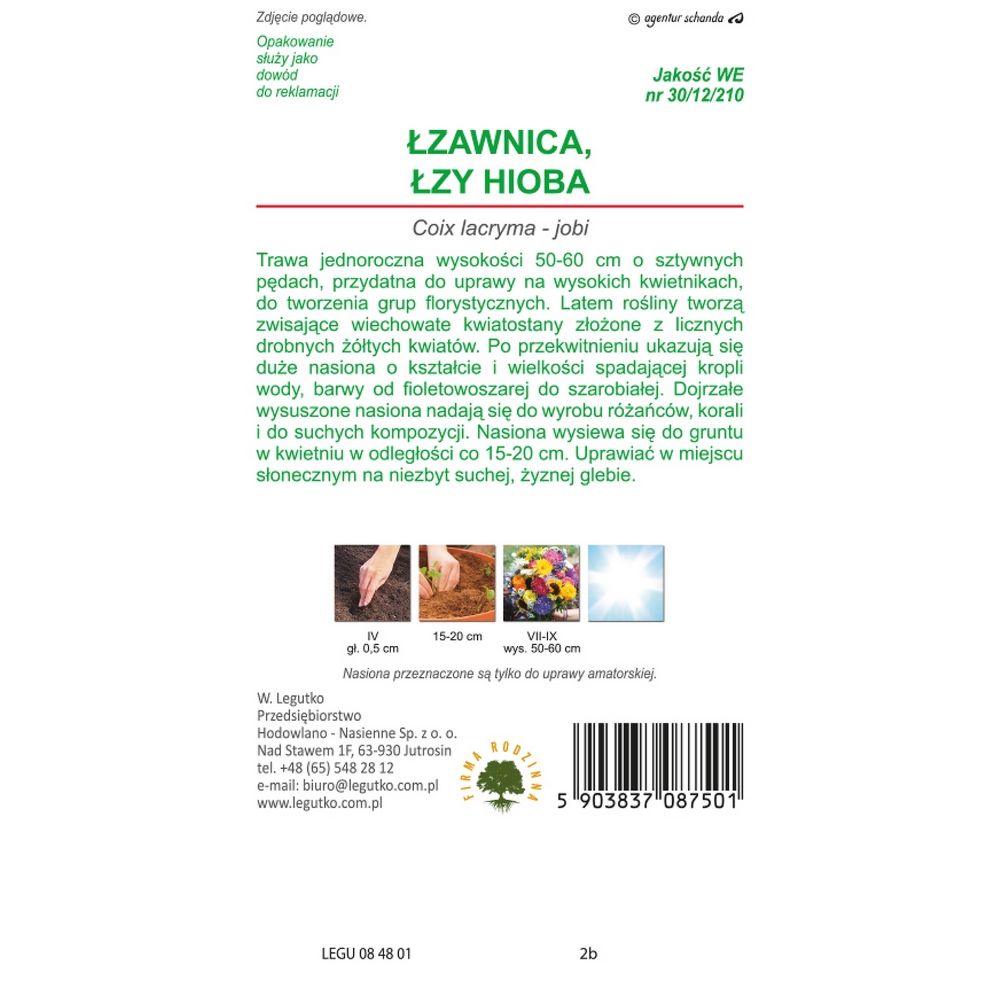 Zdjęcie poglądowe.

© agentur schanda

Opakowanie służy jako dowód do reklamacji

Jakość WE nr 30/12/210

ŁZAWNICA, ŁZY HIOBA

Coix lacryma - jobi

Trawa jednoroczna wysokości 50-60 cm o sztywnych pędach, przydatna do uprawy na wysokich kwietnikach, do tworzenia grup florystycznych. Latem rośliny tworzą zwisające wiechowate kwiatostany złożone z licznych drobnych żółtych kwiatów. Po przekwitnieniu ukazują się duże nasiona o kształcie i wielkości spadającej kropli wody, barwy od fioletowoszarej do szarobiałej. Dojrzałe wysuszone nasiona nadają się do wyrobu różańców, korali i do suchych kompozycji. Nasiona wysiewa się do gruntu w kwietniu w odległości co 15-20 cm. Uprawiać w miejscu słonecznym na niezbyt suchej, żyznej glebie.

IV
gł. 0,5 cm

15-20 cm

VII-IX
wys. 50-60 cm

Nasiona przeznaczone są tylko do uprawy amatorskiej.

W. Legutko
Przedsiębiorstwo
Hodowlano - Nasienne Sp. z o. o.
Nad Stawem 1F, 63-930 Jutrosin
tel. +48 (65) 548 28 12
e-mail: biuro@legutko.com.pl
www.legutko.com.pl

FIRMA RODZINNA

5 903837 087501

LEGU 08 48 01

2b